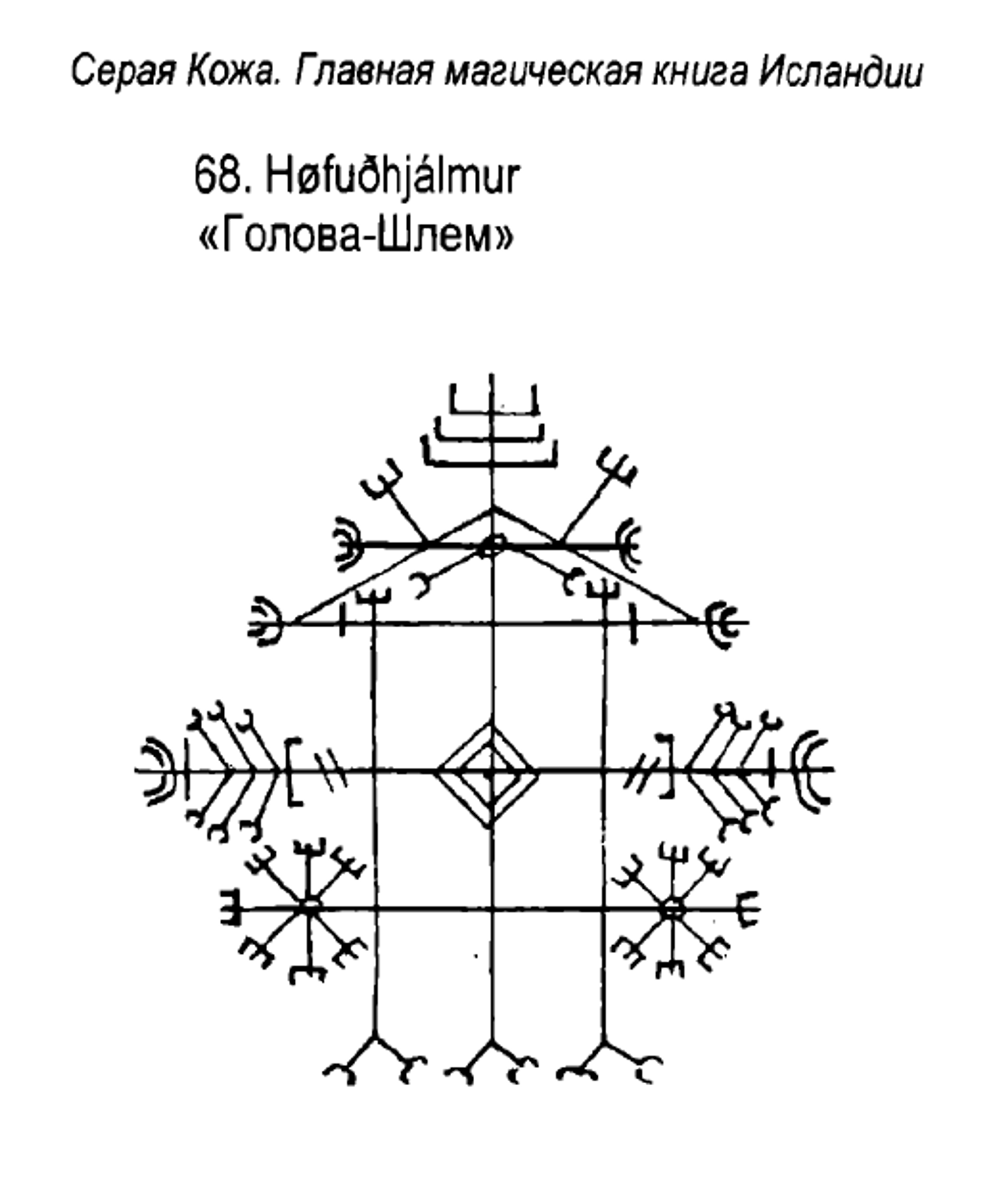 Серая Кожа. Главная магическая книга Исландии

68. Høfuðhjálmur
«Голова-Шлем»